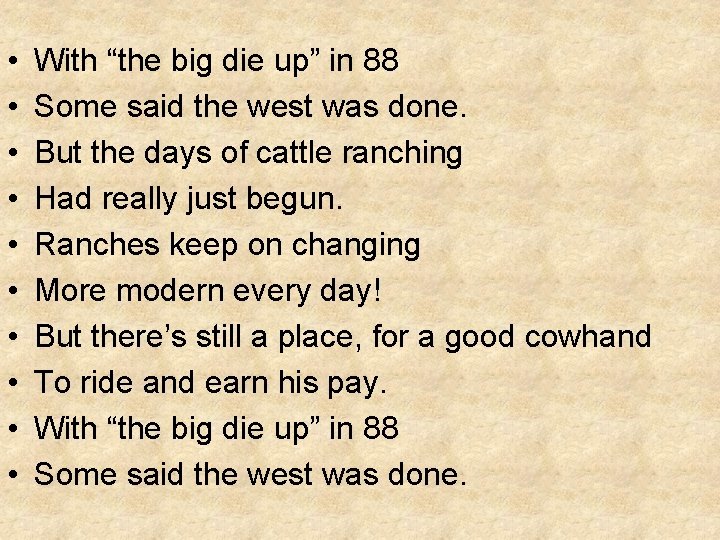 • With “the big die up” in 88
• Some said the west was done.
• But the days of cattle ranching
• Had really just begun.
• Ranches keep on changing
• More modern every day!
• But there’s still a place, for a good cowhand
• To ride and earn his pay.
• With “the big die up” in 88
• Some said the west was done.